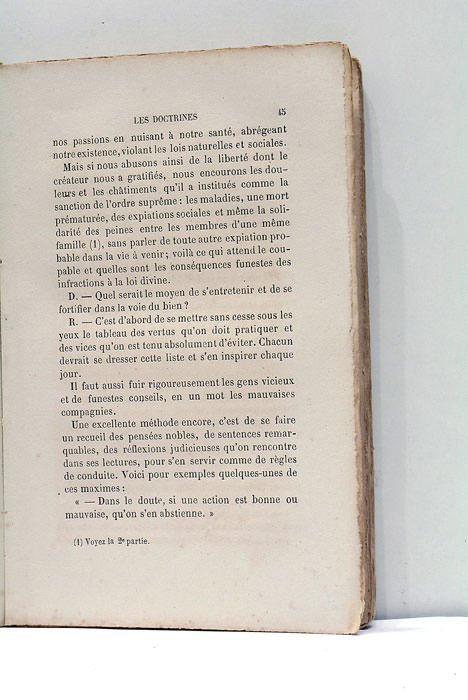 LES DOCTRINES 45

nos passions en nuisant à notre santé, abrégeant notre existence, violant les lois naturelles et sociales.

Mais si nous abusons ainsi de la liberté dont le créateur nous a gratifiés, nous encourons les douleurs et les châtiments qu'il a institués comme la sanction de l'ordre suprême : les maladies, une mort prématurée, des expiations sociales et même la solidarité des peines entre les membres d'une même famille (1), sans parler de toute autre expiation probable dans la vie à venir; voilà ce qui attend le coupable et quelles sont les conséquences funestes des infractions à la loi divine.

D. — Quel serait le moyen de s'entretenir et de se fortifier dans la voie du bien ?

R. — C'est d'abord de se mettre sans cesse sous les yeux le tableau des vertus qu'on doit pratiquer et des vices qu'on est tenu absolument d'éviter. Chacun devrait se dresser cette liste et s'en inspirer chaque jour.

Il faut aussi fuir rigoureusement les gens vicieux et de funestes conseils, en un mot les mauvaises compagnies.

Une excellente méthode encore, c'est de se faire un recueil des pensées nobles, de sentences remarquables, des réflexions judicieuses qu'on rencontre dans ses lectures, pour s'en servir comme de règles de conduite. Voici pour exemples quelques-unes de ces maximes :

« — Dans le doute, si une action est bonne ou mauvaise, qu'on s'en abstienne. »

(1) Voyez la 2e partie.